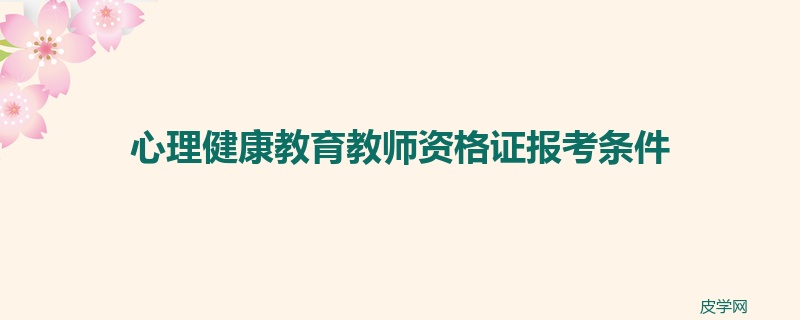 心理健康教育教师资格证报考条件

皮学网